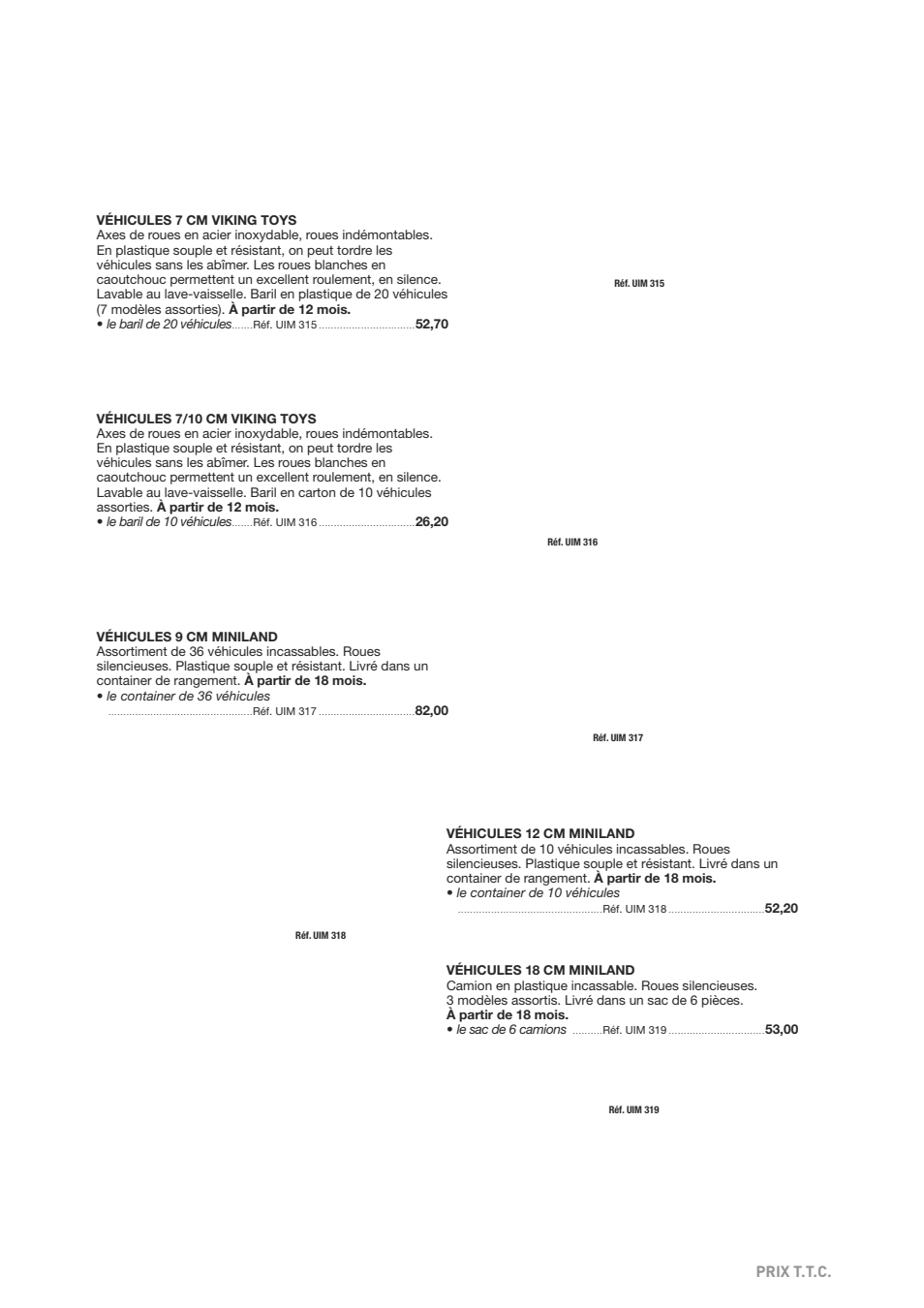 VÉHICULES 7 CM VIKING TOYS
Axes de roues en acier inoxydable, roues indémontables. En plastique souple et résistant, on peut tordre les véhicules sans les abîmer. Les roues blanches en caoutchouc permettent un excellent roulement, en silence. Lavable au lave-vaisselle. Baril en plastique de 20 véhicules (7 modèles assorties). À partir de 12 mois.
• le baril de 20 véhicules.......Réf. UIM 315................................52,70

Réf. UIM 315

VÉHICULES 7/10 CM VIKING TOYS
Axes de roues en acier inoxydable, roues indémontables. En plastique souple et résistant, on peut tordre les véhicules sans les abîmer. Les roues blanches en caoutchouc permettent un excellent roulement, en silence. Lavable au lave-vaisselle. Baril en carton de 10 véhicules assorties. À partir de 12 mois.
• le baril de 10 véhicules.......Réf. UIM 316................................26,20

Réf. UIM 316

VÉHICULES 9 CM MINILAND
Assortiment de 36 véhicules incassables. Roues silencieuses. Plastique souple et résistant. Livré dans un container de rangement. À partir de 18 mois.
• le container de 36 véhicules
................................................Réf. UIM 317................................82,00

Réf. UIM 317

VÉHICULES 12 CM MINILAND
Assortiment de 10 véhicules incassables. Roues silencieuses. Plastique souple et résistant. Livré dans un container de rangement. À partir de 18 mois.
• le container de 10 véhicules
................................................Réf. UIM 318................................52,20

Réf. UIM 318

VÉHICULES 18 CM MINILAND
Camion en plastique incassable. Roues silencieuses. 3 modèles assortis. Livré dans un sac de 6 pièces. À partir de 18 mois.
• le sac de 6 camions ..........Réf. UIM 319................................53,00

Réf. UIM 319

PRIX T.T.C.